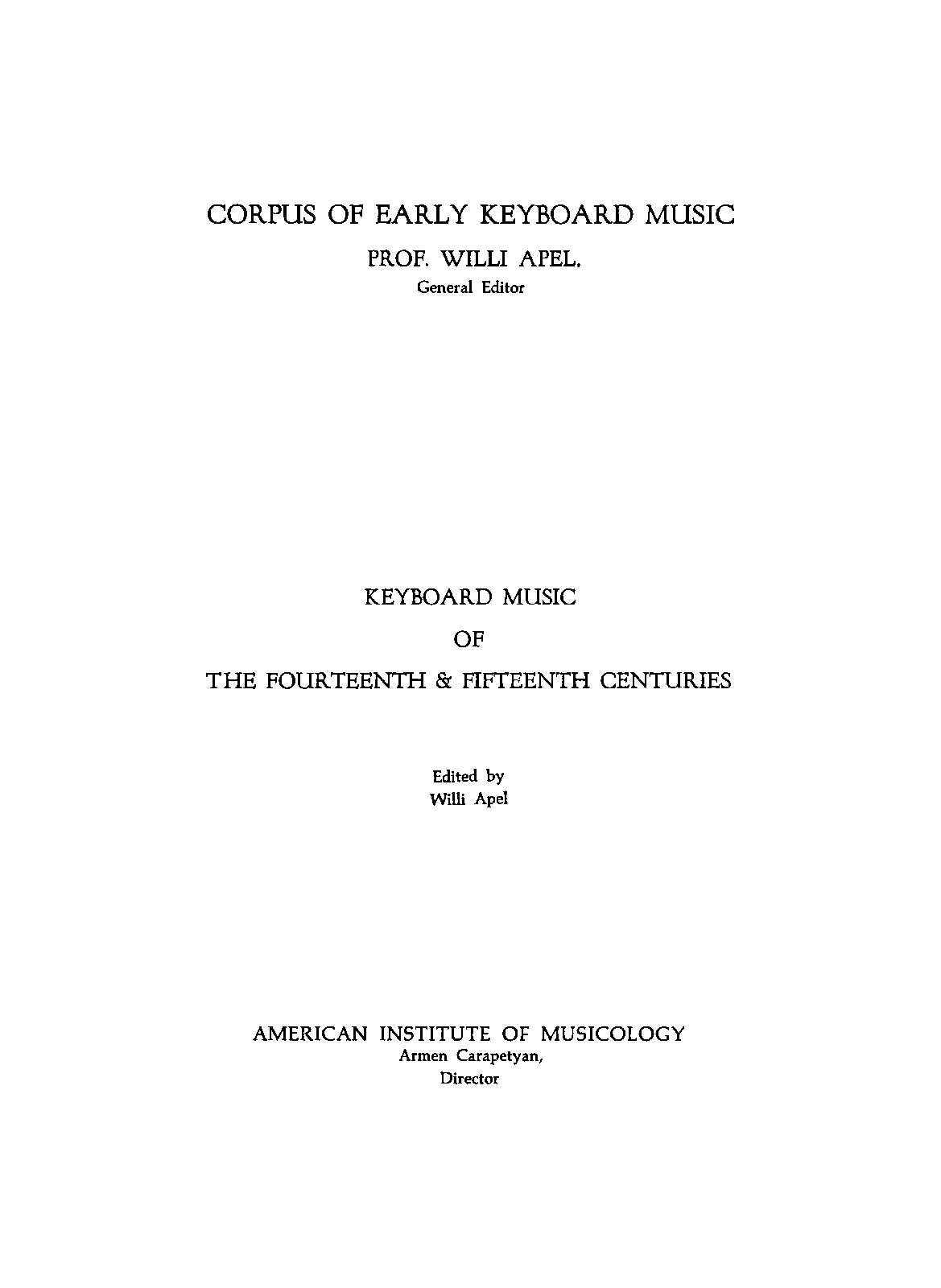 CORPUS OF EARLY KEYBOARD MUSIC
PROF. WILLI APEL,
General Editor

KEYBOARD MUSIC
OF
THE FOURTEENTH & FIFTEENTH CENTURIES

Edited by
Willi Apel

AMERICAN INSTITUTE OF MUSICOLOGY
Armen Carapetyan,
Director